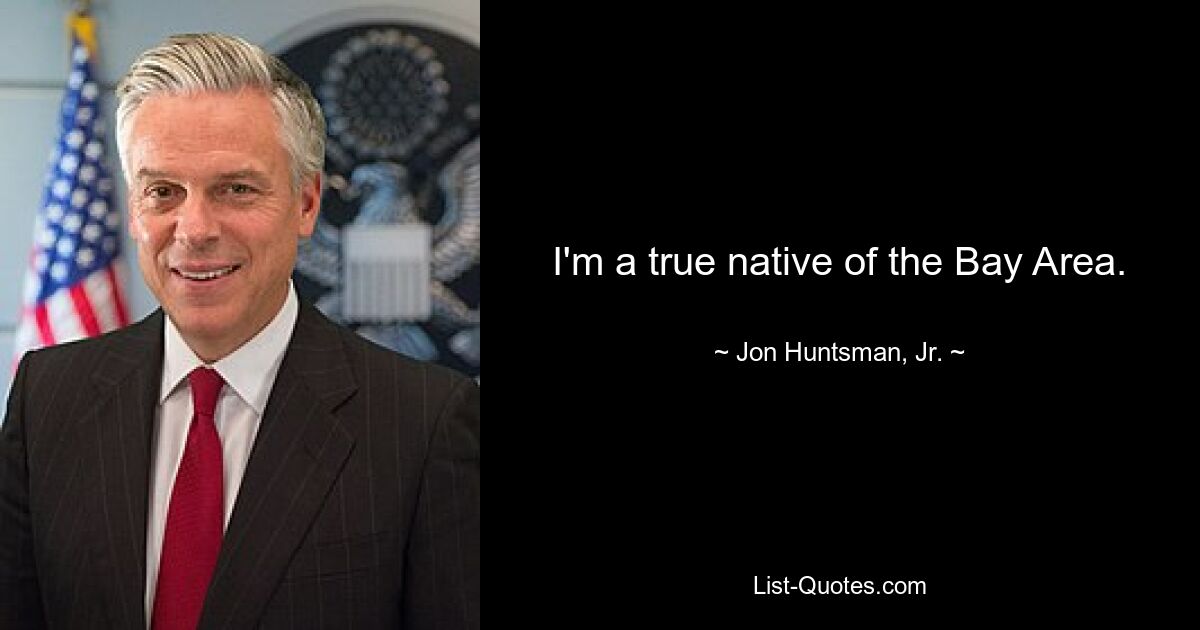 I'm a true native of the Bay Area.

~ Jon Huntsman, Jr. ~

List-Quotes.com